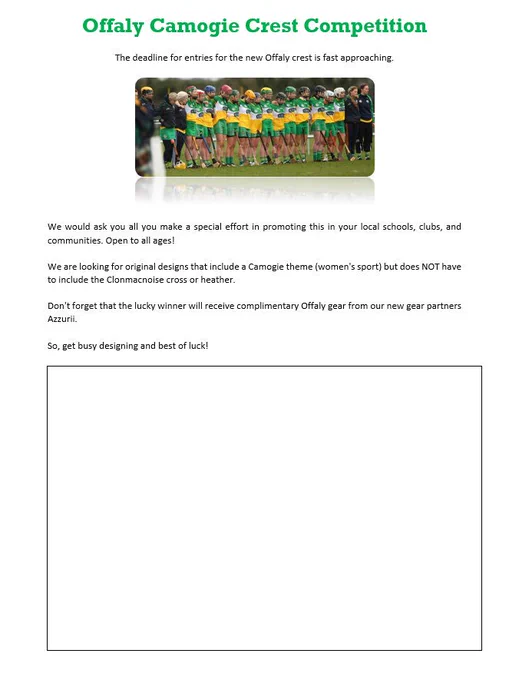 Offaly Camogie Crest Competition

The deadline for entries for the new Offaly crest is fast approaching.

We would ask you all you make a special effort in promoting this in your local schools, clubs, and communities. Open to all ages!

We are looking for original designs that include a Camogie theme (women's sport) but does NOT have to include the Clonmacnoise cross or heather.

Don't forget that the lucky winner will receive complimentary Offaly gear from our new gear partners Azzurii.

So, get busy designing and best of luck!